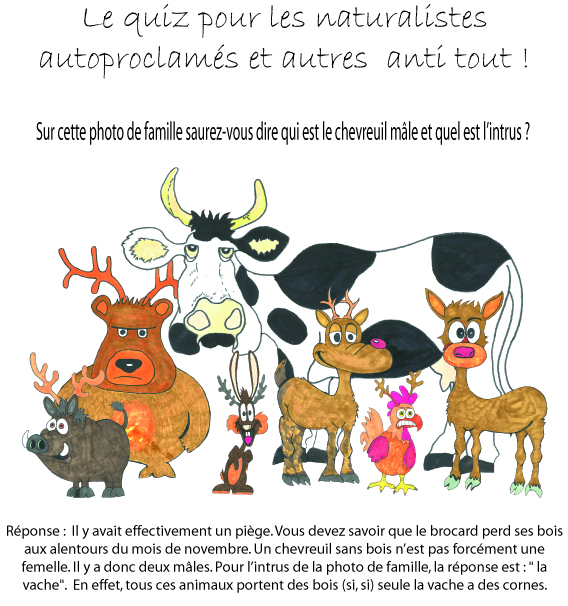 Le quiz pour les naturalistes autoproclamés et autres anti tout !

Sur cette photo de famille saurez-vous dire qui est le chevreuil mâle et quel est l'intrus ?

Réponse : Il y avait effectivement un piège. Vous devez savoir que le brocard perd ses bois aux alentours du mois de novembre. Un chevreuil sans bois n'est pas forcément une femelle. Il y a donc deux mâles. Pour l'intrus de la photo de famille, la réponse est : " la vache". En effet, tous ces animaux portent des bois (si, si) seule la vache a des cornes.